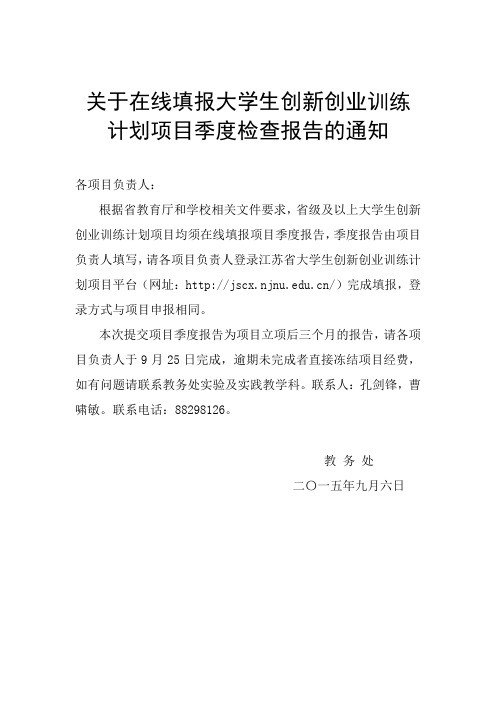 关于在线填报大学生创新创业训练计划项目季度检查报告的通知

各项目负责人：

根据省教育厅和学校相关文件要求，省级及以上大学生创新创业训练计划项目均须在线填报项目季度报告，季度报告由项目负责人填写，请各项目负责人登录江苏省大学生创新创业训练计划项目平台（网址：http://jscx.njnu.edu.cn/）完成填报，登录方式与项目申报相同。

本次提交项目季度报告为项目立项后三个月的报告，请各项目负责人于 9 月 25 日完成，逾期未完成者直接冻结项目经费，如有问题请联系教务处实验及实践教学科。联系人：孔剑锋，曹啸敏。联系电话：88298126。

教 务 处

二〇一五年九月六日